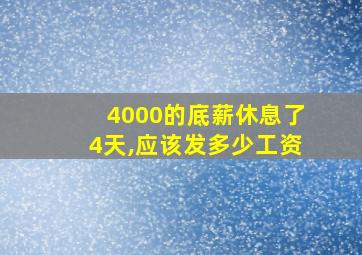 4000的底薪休息了4天,应该发多少工资